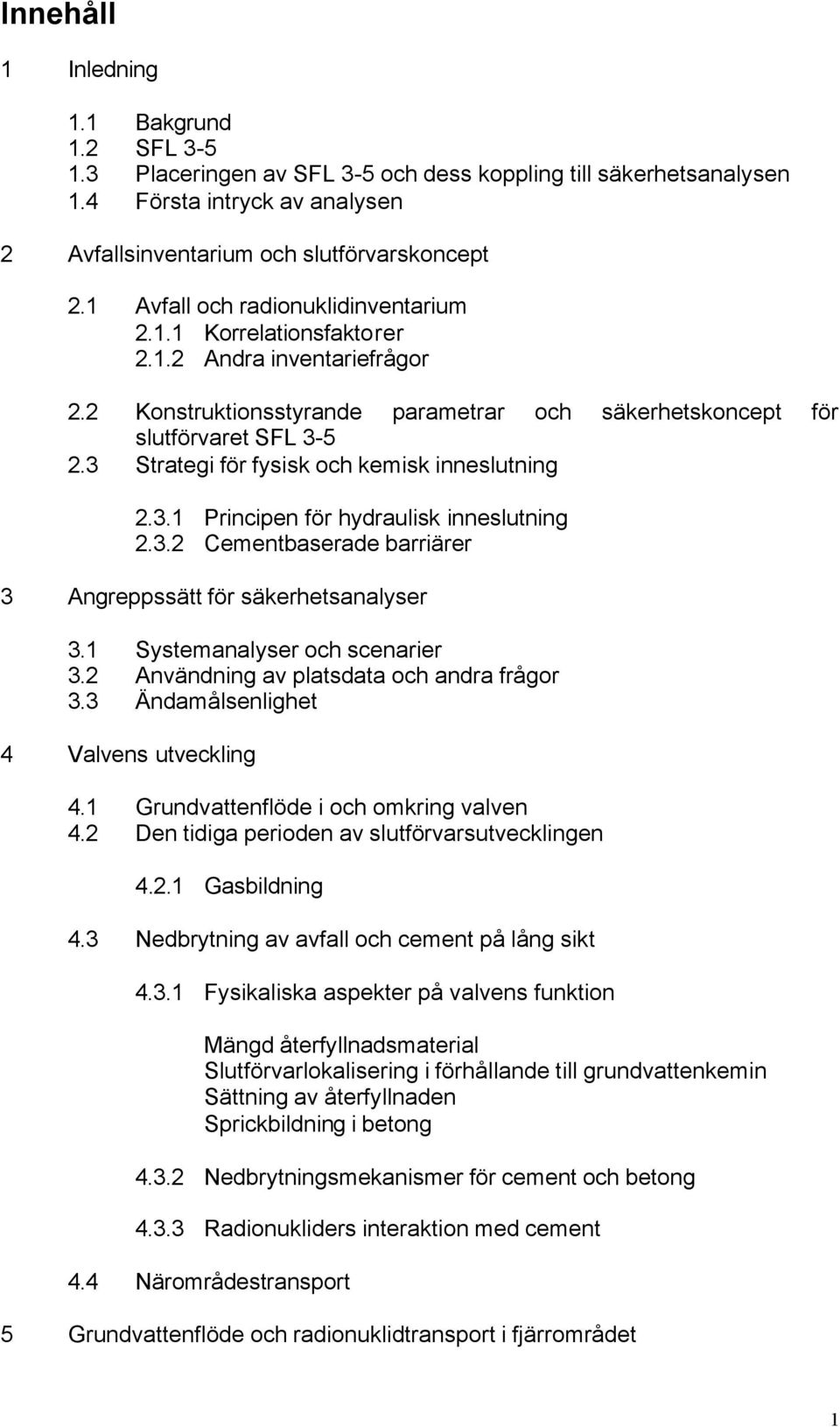 Innehåll

1 Inledning

1.1 Bakgrund
1.2 SFL 3-5
1.3 Placeringen av SFL 3-5 och dess koppling till säkerhetsanalysen
1.4 Första intryck av analysen

2 Avfallsinventarium och slutförvarskoncept

2.1 Avfall och radionuklidinventarium
2.1.1 Korrelationsfaktorer
2.1.2 Andra inventariefrågor

2.2 Konstruktionsstyrande parametrar och säkerhetskoncept för slutförvaret SFL 3-5
2.3 Strategi för fysisk och kemisk inneslutning

2.3.1 Principen för hydraulisk inneslutning
2.3.2 Cementbaserade barriärer

3 Angreppssätt för säkerhetsanalyser

3.1 Systemanalyser och scenarier
3.2 Användning av platsdata och andra frågor
3.3 Ändamålsenlighet

4 Valvens utveckling

4.1 Grundvattenflöde i och omkring valven
4.2 Den tidiga perioden av slutförvarsutvecklingen

4.2.1 Gasbildning

4.3 Nedbrytning av avfall och cement på lång sikt

4.3.1 Fysikaliska aspekter på valvens funktion

Mängd återfyllnadsmaterial
Slutförvarlokalisering i förhållande till grundvattenkemin
Sättning av återfyllnaden
Sprickbildning i betong

4.3.2 Nedbrytningsmekanismer för cement och betong

4.3.3 Radionukliders interaktion med cement

4.4 Närområdestransport

5 Grundvattenflöde och radionuklidtransport i fjärrområdet

1